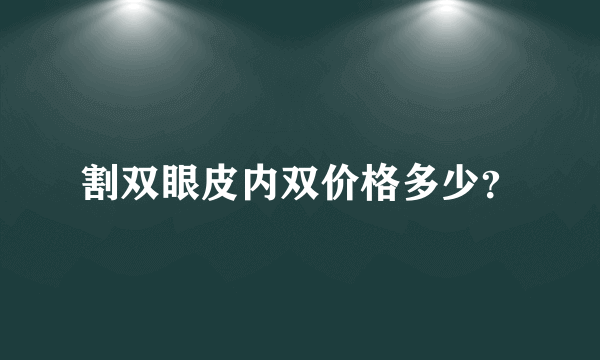 割双眼皮内双价格多少?